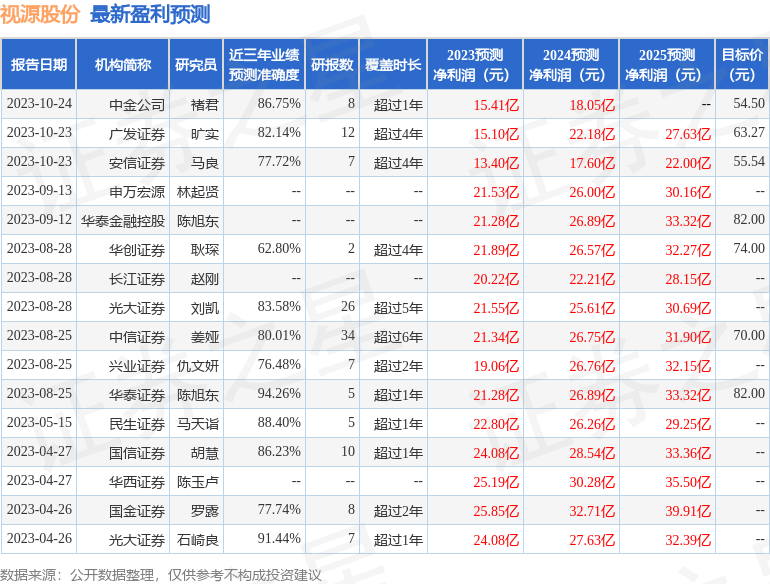 视源股份 最新盈利预测

| 报告日期 | 机构简称 | 研究员 | 近三年业绩预测准确度 | 研报数 | 覆盖时长 | 2023预测净利润（元） | 2024预测净利润（元） | 2025预测净利润（元） | 目标价（元） |
|---|---|---|---|---|---|---|---|---|---|
| 2023-10-24 | 中金公司 | 褚君 | 86.75% | 8 | 超过1年 | 15.41亿 | 18.05亿 | -- | 54.50 |
| 2023-10-23 | 广发证券 | 旷实 | 82.14% | 12 | 超过4年 | 15.10亿 | 22.18亿 | 27.63亿 | 63.27 |
| 2023-10-23 | 安信证券 | 马良 | 77.72% | 7 | 超过4年 | 13.40亿 | 17.60亿 | 22.00亿 | 55.54 |
| 2023-09-13 | 申万宏源 | 林起贤 | -- | -- | -- | 21.53亿 | 26.00亿 | 30.16亿 | -- |
| 2023-09-12 | 华泰金融控股 | 陈旭东 | -- | -- | -- | 21.28亿 | 26.89亿 | 33.32亿 | 82.00 |
| 2023-08-28 | 华创证券 | 耿琛 | 62.80% | 2 | 超过4年 | 21.89亿 | 26.57亿 | 32.27亿 | 74.00 |
| 2023-08-28 | 长江证券 | 赵刚 | -- | -- | -- | 20.22亿 | 22.21亿 | 28.15亿 | -- |
| 2023-08-28 | 光大证券 | 刘凯 | 83.58% | 26 | 超过5年 | 21.55亿 | 25.61亿 | 30.69亿 | -- |
| 2023-08-25 | 中信证券 | 姜娅 | 80.01% | 34 | 超过6年 | 21.34亿 | 26.75亿 | 31.90亿 | 70.00 |
| 2023-08-25 | 兴业证券 | 仇文妍 | 76.48% | 7 | 超过2年 | 19.06亿 | 26.76亿 | 32.15亿 | -- |
| 2023-08-25 | 华泰证券 | 陈旭东 | 94.26% | 5 | 超过1年 | 21.28亿 | 26.89亿 | 33.32亿 | 82.00 |
| 2023-05-15 | 民生证券 | 马天诣 | 88.40% | 5 | 超过1年 | 22.80亿 | 26.26亿 | 29.25亿 | -- |
| 2023-04-27 | 国信证券 | 胡慧 | 86.23% | 10 | 超过1年 | 24.08亿 | 28.54亿 | 33.36亿 | -- |
| 2023-04-27 | 华西证券 | 陈玉卢 | -- | -- | -- | 25.19亿 | 30.28亿 | 35.50亿 | -- |
| 2023-04-26 | 国金证券 | 罗露 | 77.74% | 8 | 超过2年 | 25.85亿 | 32.71亿 | 39.91亿 | -- |
| 2023-04-26 | 光大证券 | 石崎良 | 91.44% | 7 | 超过1年 | 24.08亿 | 27.63亿 | 32.39亿 | -- |

数据来源：公开数据整理，仅供参考不构成投资建议